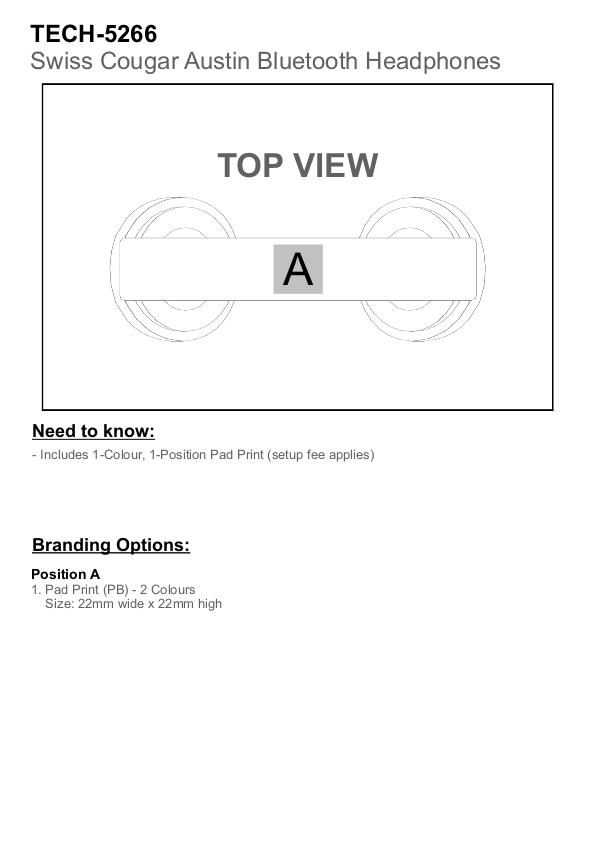 TECH-5266
Swiss Cougar Austin Bluetooth Headphones

TOP VIEW

A

Need to know:

- Includes 1-Colour, 1-Position Pad Print (setup fee applies)

Branding Options:

Position A
1. Pad Print (PB) - 2 Colours
Size: 22mm wide x 22mm high